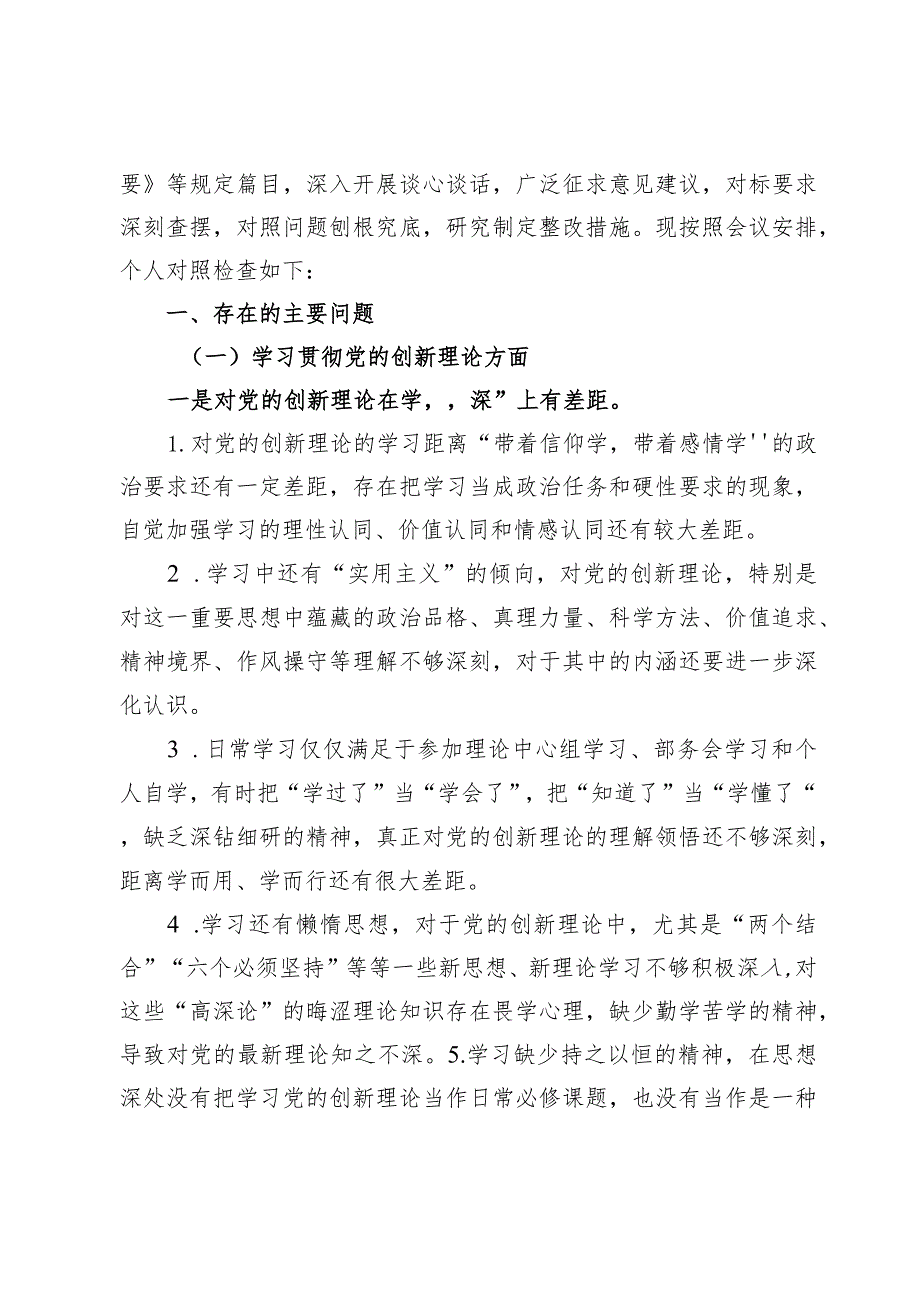 要》等规定篇目，深入开展谈心谈话，广泛征求意见建议，对标要求深刻查摆，对照问题刨根究底，研究制定整改措施。现按照会议安排，个人对照检查如下：

一、存在的主要问题

（一）学习贯彻党的创新理论方面

一是对党的创新理论在学，，深”上有差距。

1.对党的创新理论的学习距离“带着信仰学，带着感情学''的政治要求还有一定差距，存在把学习当成政治任务和硬性要求的现象，自觉加强学习的理性认同、价值认同和情感认同还有较大差距。

2．学习中还有“实用主义”的倾向，对党的创新理论，特别是对这一重要思想中蕴藏的政治品格、真理力量、科学方法、价值追求、精神境界、作风操守等理解不够深刻，对于其中的内涵还要进一步深化认识。

3．日常学习仅仅满足于参加理论中心组学习、部务会学习和个人自学，有时把“学过了”当“学会了”，把“知道了”当“学懂了“，缺乏深钻细研的精神，真正对党的创新理论的理解领悟还不够深刻，距离学而用、学而行还有很大差距。

4．学习还有懒惰思想，对于党的创新理论中，尤其是“两个结合”“六个必须坚持”等等一些新思想、新理论学习不够积极深入,对这些“高深论”的晦涩理论知识存在畏学心理，缺少勤学苦学的精神，导致对党的最新理论知之不深。5.学习缺少持之以恒的精神，在思想深处没有把学习党的创新理论当作日常必修课题，也没有当作是一种